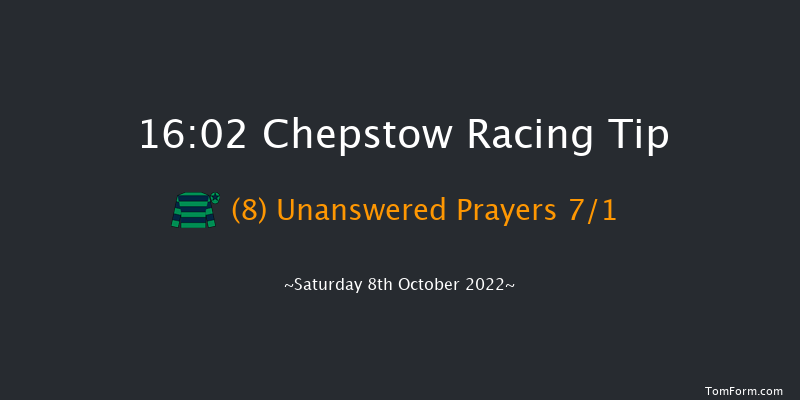 16:02 Chepstow Racing Tip

(8) Unanswered Prayers 7/1

~Saturday 8th October 2022~

TomForm.com